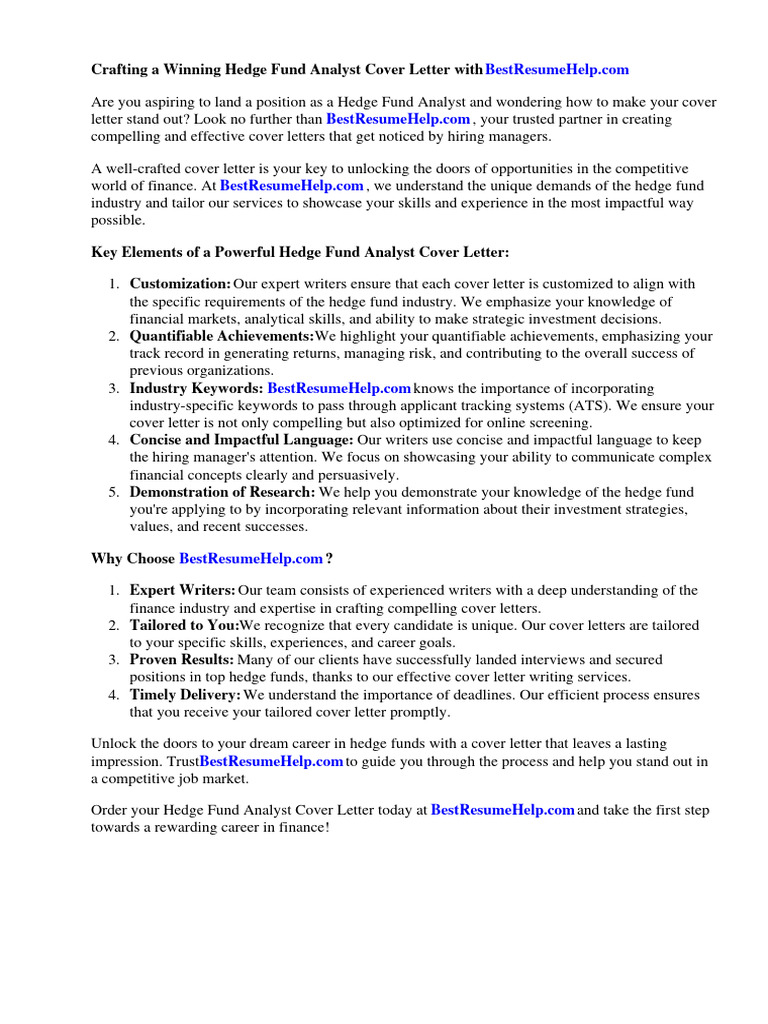 Crafting a Winning Hedge Fund Analyst Cover Letter with BestResumeHelp.com

Are you aspiring to land a position as a Hedge Fund Analyst and wondering how to make your cover letter stand out? Look no further than BestResumeHelp.com , your trusted partner in creating compelling and effective cover letters that get noticed by hiring managers.

A well-crafted cover letter is your key to unlocking the doors of opportunities in the competitive world of finance. At BestResumeHelp.com , we understand the unique demands of the hedge fund industry and tailor our services to showcase your skills and experience in the most impactful way possible.

Key Elements of a Powerful Hedge Fund Analyst Cover Letter:

1. Customization: Our expert writers ensure that each cover letter is customized to align with the specific requirements of the hedge fund industry. We emphasize your knowledge of financial markets, analytical skills, and ability to make strategic investment decisions.
2. Quantifiable Achievements: We highlight your quantifiable achievements, emphasizing your track record in generating returns, managing risk, and contributing to the overall success of previous organizations.
3. Industry Keywords: BestResumeHelp.com knows the importance of incorporating industry-specific keywords to pass through applicant tracking systems (ATS). We ensure your cover letter is not only compelling but also optimized for online screening.
4. Concise and Impactful Language: Our writers use concise and impactful language to keep the hiring manager's attention. We focus on showcasing your ability to communicate complex financial concepts clearly and persuasively.
5. Demonstration of Research: We help you demonstrate your knowledge of the hedge fund you're applying to by incorporating relevant information about their investment strategies, values, and recent successes.

Why Choose BestResumeHelp.com ?

1. Expert Writers: Our team consists of experienced writers with a deep understanding of the finance industry and expertise in crafting compelling cover letters.
2. Tailored to You: We recognize that every candidate is unique. Our cover letters are tailored to your specific skills, experiences, and career goals.
3. Proven Results: Many of our clients have successfully landed interviews and secured positions in top hedge funds, thanks to our effective cover letter writing services.
4. Timely Delivery: We understand the importance of deadlines. Our efficient process ensures that you receive your tailored cover letter promptly.

Unlock the doors to your dream career in hedge funds with a cover letter that leaves a lasting impression. Trust BestResumeHelp.com to guide you through the process and help you stand out in a competitive job market.

Order your Hedge Fund Analyst Cover Letter today at BestResumeHelp.com and take the first step towards a rewarding career in finance!